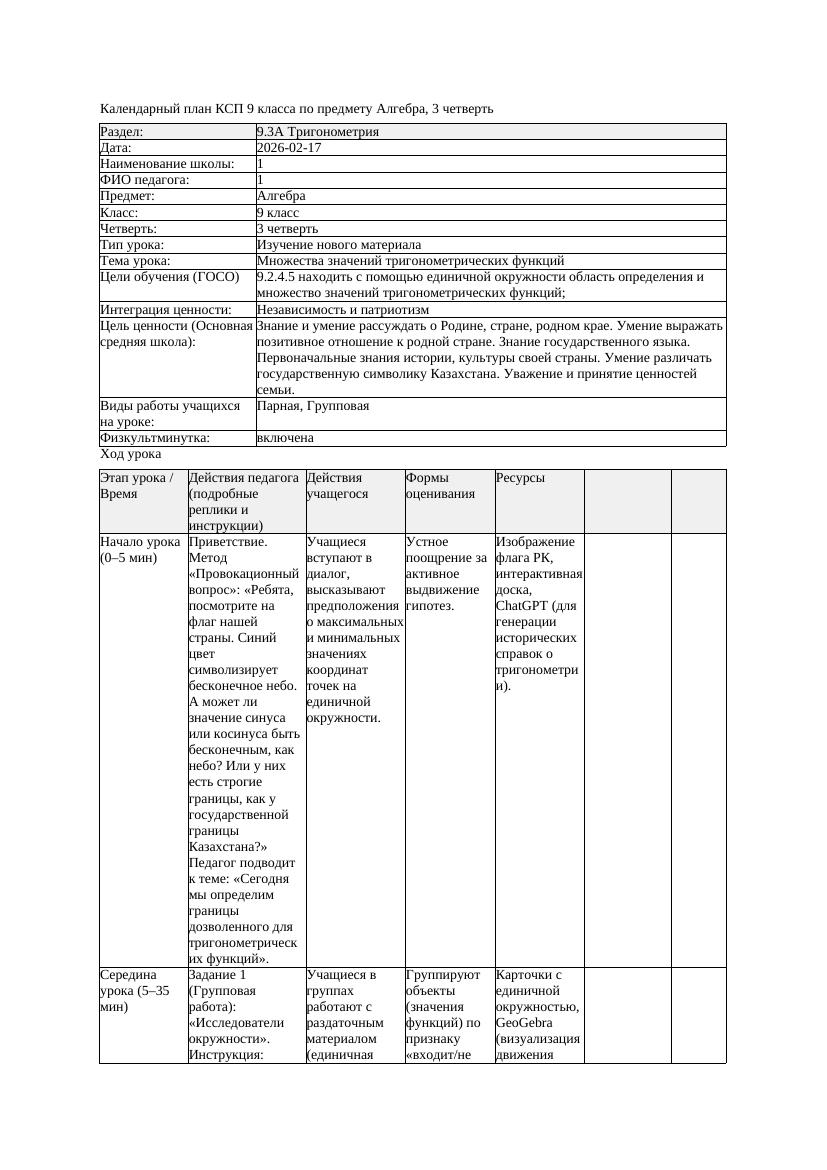 Календарный план КСП 9 класса по предмету Алгебра, 3 четверть

| Раздел: | 9.3A Тригонометрия |
|---|---|
| Дата: | 2026-02-17 |
| Наименование школы: | 1 |
| ФИО педагога: | 1 |
| Предмет: | Алгебра |
| Класс: | 9 класс |
| Четверть: | 3 четверть |
| Тип урока: | Изучение нового материала |
| Тема урока: | Множества значений тригонометрических функций |
| Цели обучения (ГОСО) | 9.2.4.5 находить с помощью единичной окружности область определения и множество значений тригонометрических функций; |
| Интеграция ценности: | Независимость и патриотизм |
| Цель ценности (Основная средняя школа): | Знание и умение рассуждать о Родине, стране, родном крае. Умение выражать позитивное отношение к родной стране. Знание государственного языка. Первоначальные знания истории, культуры своей страны. Умение различать государственную символику Казахстана. Уважение и принятие ценностей семьи. |
| Виды работы учащихся на уроке: | Парная, Групповая |
| Физкультминутка: | включена |

Ход урока

| Этап урока / Время | Действия педагога (подробные реплики и инструкции) | Действия учащегося | Формы оценивания | Ресурсы | | |
|---|---|---|---|---|---|---|
| Начало урока (0–5 мин) | Приветствие. Метод «Провокационный вопрос»: «Ребята, посмотрите на флаг нашей страны. Синий цвет символизирует бесконечное небо. А может ли значение синуса или косинуса быть бесконечным, как небо? Или у них есть строгие границы, как у государственной границы Казахстана?» Педагог подводит к теме: «Сегодня мы определим границы дозволенного для тригонометрических функций». | Учащиеся вступают в диалог, высказывают предположения о максимальных и минимальных значениях координат точек на единичной окружности. | Устное поощрение за активное выдвижение гипотез. | Изображение флага РК, интерактивная доска, ChatGPT (для генерации исторических справок о тригонометрии). | | |
| Середина урока (5–35 мин) | Задание 1 (Групповая работа): «Исследователи окружности». Инструкция: | Учащиеся в группах работают с раздаточным материалом (единичная | Группируют объекты (значения функций) по признаку «входит/не | Карточки с единичной окружностью, GeoGebra (визуализация движения | | |